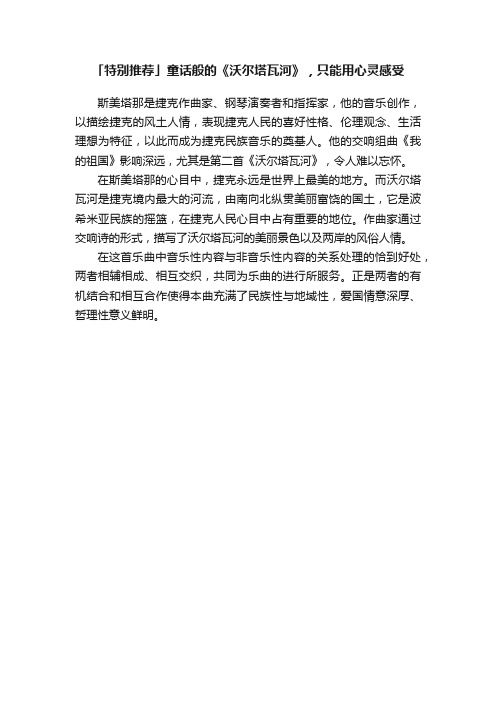 「特别推荐」童话般的《沃尔塔瓦河》，只能用心灵感受

斯美塔那是捷克作曲家、钢琴演奏者和指挥家，他的音乐创作，以描绘捷克的风土人情，表现捷克人民的喜好性格、伦理观念、生活理想为特征，以此而成为捷克民族音乐的奠基人。他的交响组曲《我的祖国》影响深远，尤其是第二首《沃尔塔瓦河》，令人难以忘怀。

在斯美塔那的心目中，捷克永远是世界上最美的地方。而沃尔塔瓦河是捷克境内最大的河流，由南向北纵贯美丽富饶的国土，它是波希米亚民族的摇篮，在捷克人民心目中占有重要的地位。作曲家通过交响诗的形式，描写了沃尔塔瓦河的美丽景色以及两岸的风俗人情。

在这首乐曲中音乐性内容与非音乐性内容的关系处理的恰到好处，两者相辅相成、相互交织，共同为乐曲的进行所服务。正是两者的有机结合和相互合作使得本曲充满了民族性与地域性，爱国情意深厚、哲理性意义鲜明。